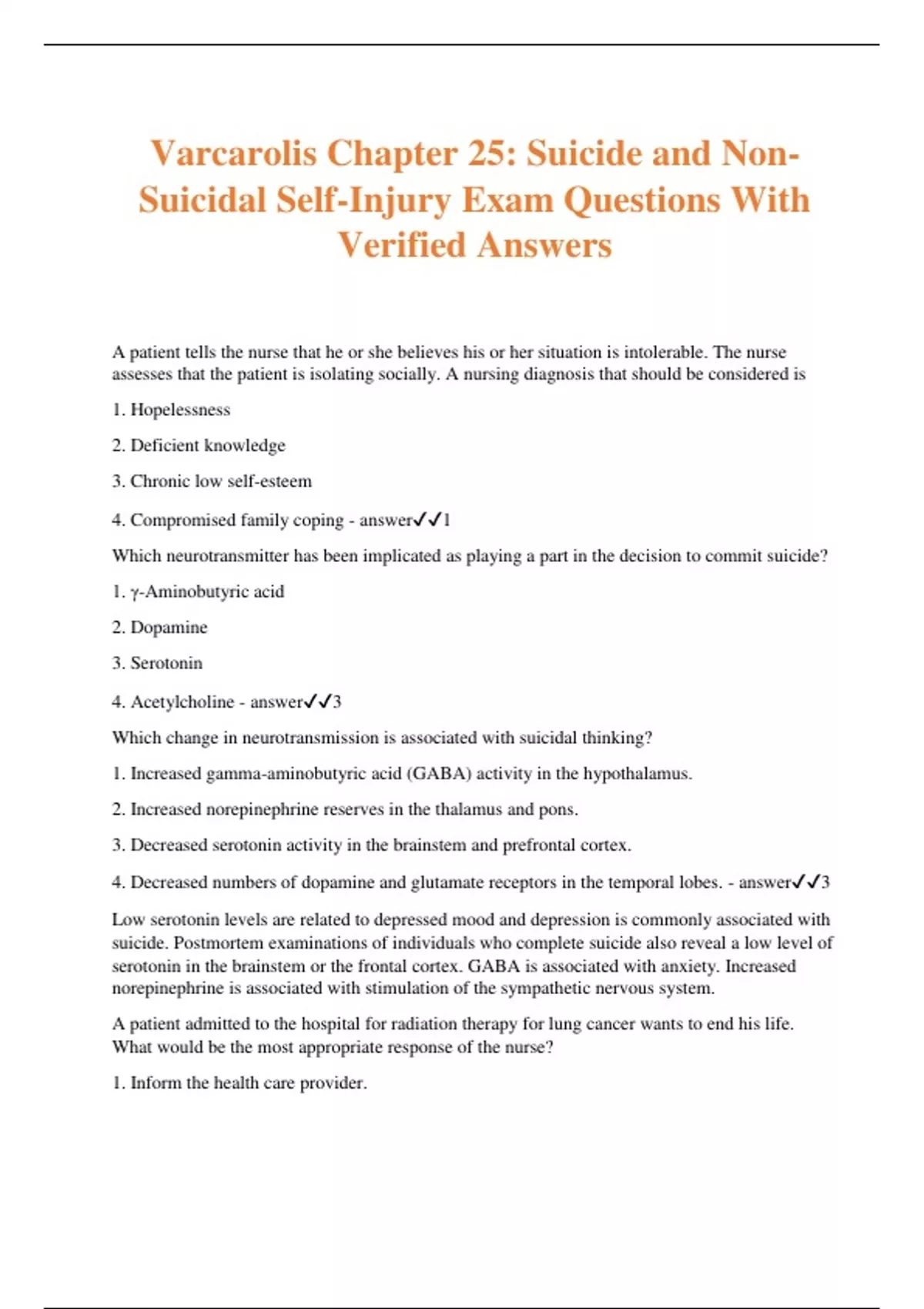 Varcarolis Chapter 25: Suicide and Non-Suicidal Self-Injury Exam Questions With Verified Answers

A patient tells the nurse that he or she believes his or her situation is intolerable. The nurse assesses that the patient is isolating socially. A nursing diagnosis that should be considered is

1. Hopelessness

2. Deficient knowledge

3. Chronic low self-esteem

4. Compromised family coping - answer✓✓1

Which neurotransmitter has been implicated as playing a part in the decision to commit suicide?

1. γ-Aminobutyric acid

2. Dopamine

3. Serotonin

4. Acetylcholine - answer✓✓3

Which change in neurotransmission is associated with suicidal thinking?

1. Increased gamma-aminobutyric acid (GABA) activity in the hypothalamus.

2. Increased norepinephrine reserves in the thalamus and pons.

3. Decreased serotonin activity in the brainstem and prefrontal cortex.

4. Decreased numbers of dopamine and glutamate receptors in the temporal lobes. - answer✓✓3

Low serotonin levels are related to depressed mood and depression is commonly associated with suicide. Postmortem examinations of individuals who complete suicide also reveal a low level of serotonin in the brainstem or the frontal cortex. GABA is associated with anxiety. Increased norepinephrine is associated with stimulation of the sympathetic nervous system.

A patient admitted to the hospital for radiation therapy for lung cancer wants to end his life. What would be the most appropriate response of the nurse?

1. Inform the health care provider.